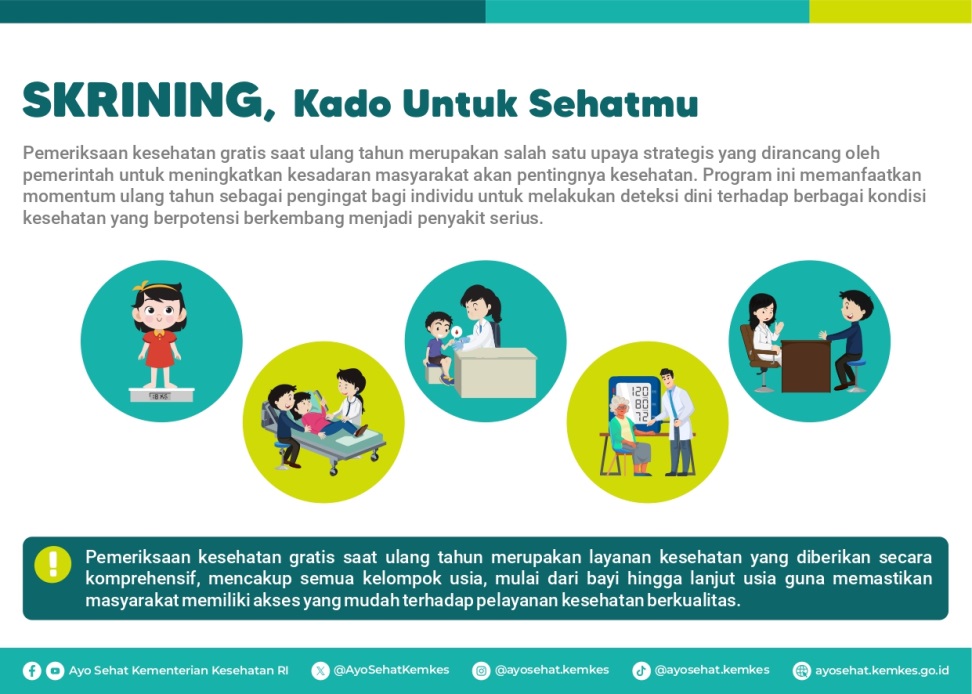 SKRINING, Kado Untuk Sehatmu

Pemeriksaan kesehatan gratis saat ulang tahun merupakan salah satu upaya strategis yang dirancang oleh pemerintah untuk meningkatkan kesadaran masyarakat akan pentingnya kesehatan. Program ini memanfaatkan momentum ulang tahun sebagai pengingat bagi individu untuk melakukan deteksi dini terhadap berbagai kondisi kesehatan yang berpotensi berkembang menjadi penyakit serius.

120
80
72

Pemeriksaan kesehatan gratis saat ulang tahun merupakan layanan kesehatan yang diberikan secara komprehensif, mencakup semua kelompok usia, mulai dari bayi hingga lanjut usia guna memastikan masyarakat memiliki akses yang mudah terhadap pelayanan kesehatan berkualitas.

Ayo Sehat Kementerian Kesehatan RI @AyoSehatKemkes @ayosehat.kemkes @ayosehat.kemkes ayosehat.kemkes.go.id